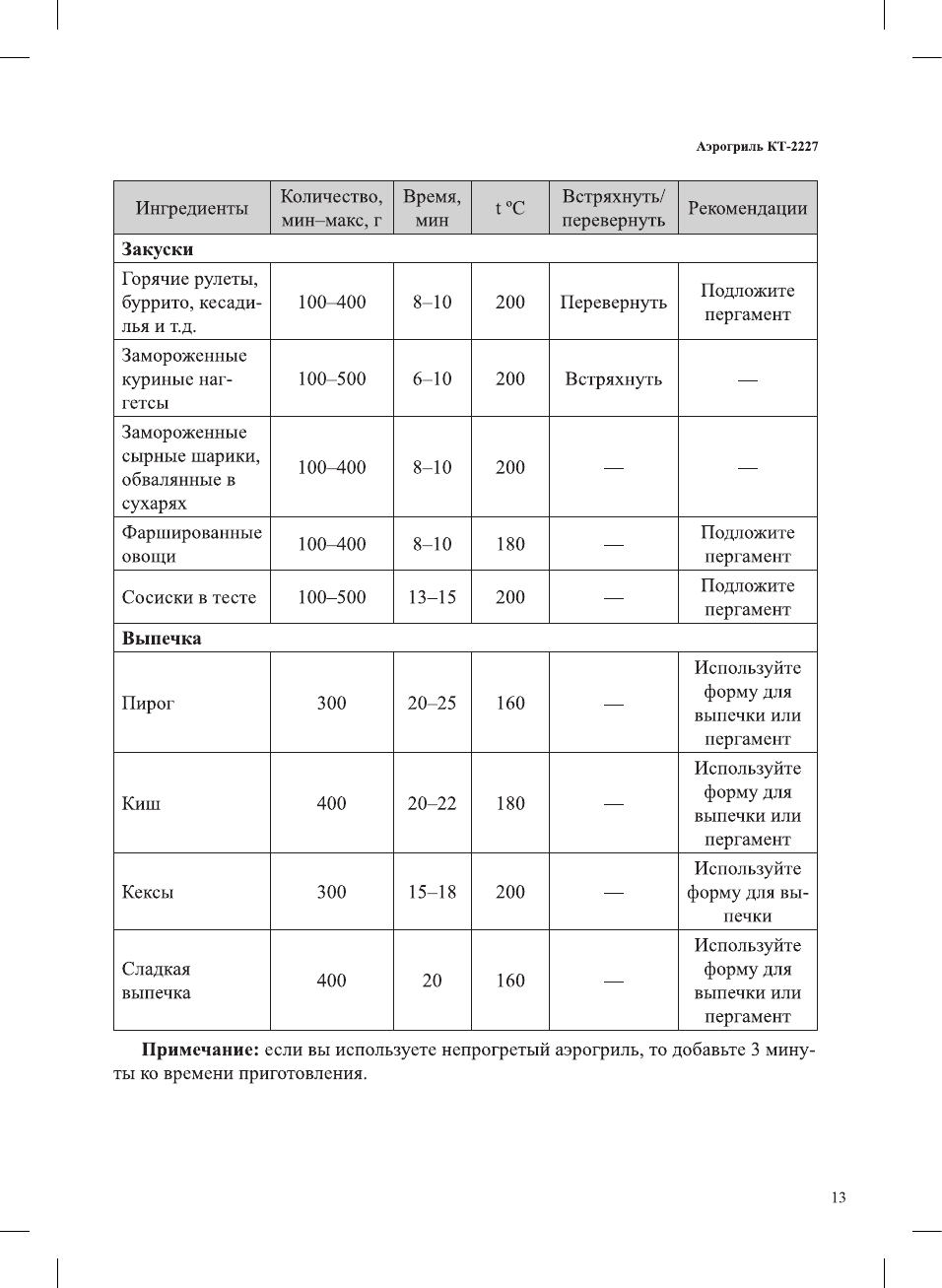 Аэрогриль КТ-2227

| Ингредиенты | Количество, мин–макс, г | Время, мин | t ºC | Встряхнуть/ перевернуть | Рекомендации |
|---|---|---|---|---|---|
| **Закуски** | | | | | |
| Горячие рулеты, буррито, кесадилья и т.д. | 100–400 | 8–10 | 200 | Перевернуть | Подложите пергамент |
| Замороженные куриные наггетсы | 100–500 | 6–10 | 200 | Встряхнуть | — |
| Замороженные сырные шарики, обвалянные в сухарях | 100–400 | 8–10 | 200 | — | — |
| Фаршированные овощи | 100–400 | 8–10 | 180 | — | Подложите пергамент |
| Сосиски в тесте | 100–500 | 13–15 | 200 | — | Подложите пергамент |
| **Выпечка** | | | | | |
| Пирог | 300 | 20–25 | 160 | — | Используйте форму для выпечки или пергамент |
| Киш | 400 | 20–22 | 180 | — | Используйте форму для выпечки или пергамент |
| Кексы | 300 | 15–18 | 200 | — | Используйте форму для выпечки |
| Сладкая выпечка | 400 | 20 | 160 | — | Используйте форму для выпечки или пергамент |

**Примечание:** если вы используете непрогретый аэрогриль, то добавьте 3 минуты ко времени приготовления.

13